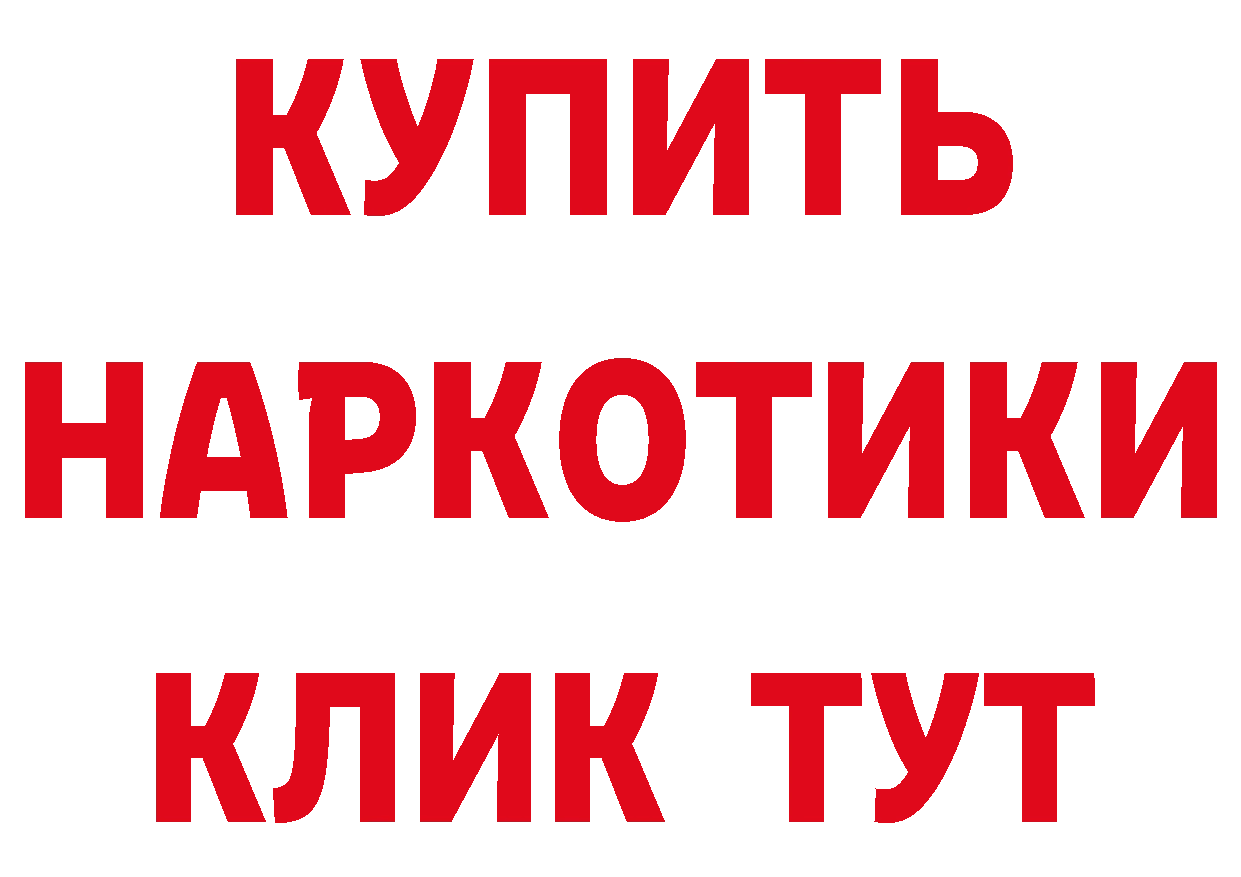 КУПИТЬ
НАРКОТИКИ
КЛИК ТУТ